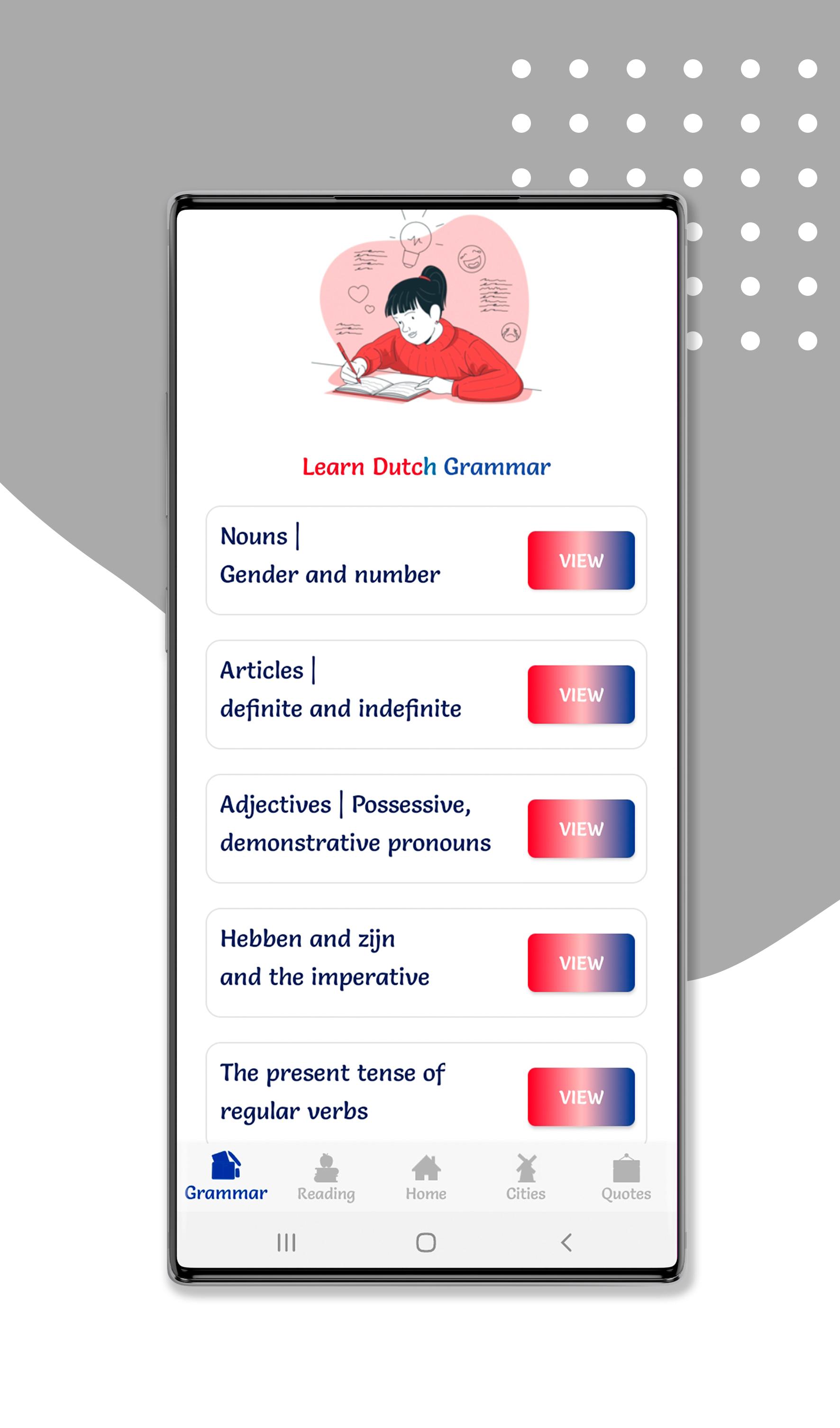 Learn Dutch Grammar

Nouns |
Gender and number
VIEW

Articles |
definite and indefinite
VIEW

Adjectives | Possessive, demonstrative pronouns
VIEW

Hebben and zijn
and the imperative
VIEW

The present tense of regular verbs
VIEW

Grammar
Reading
Home
Cities
Quotes